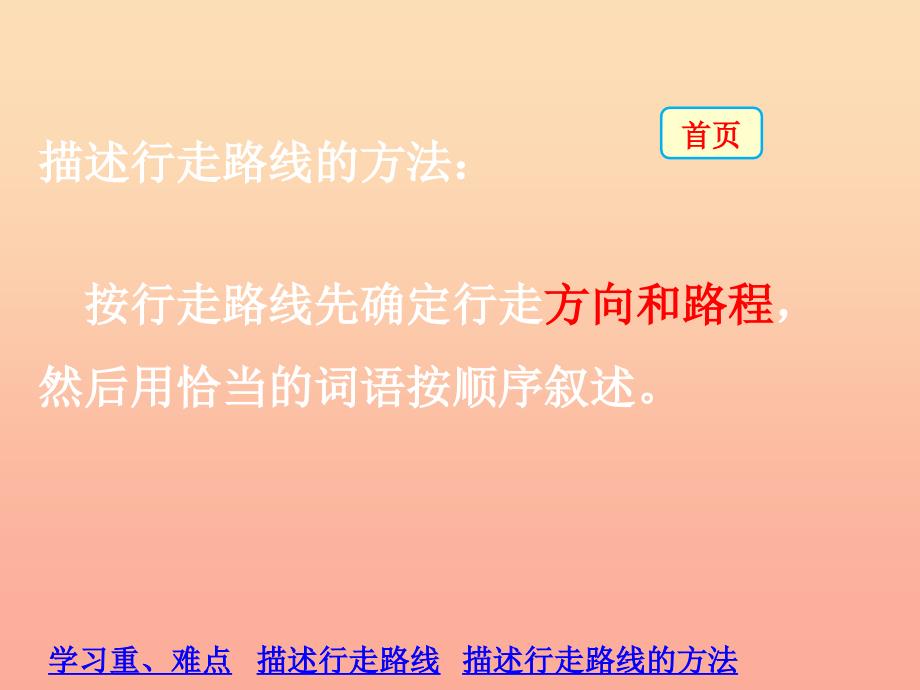 首页

描述行走路线的方法：

按行走路线先确定行走方向和路程，然后用恰当的词语按顺序叙述。

学习重、难点　描述行走路线　描述行走路线的方法